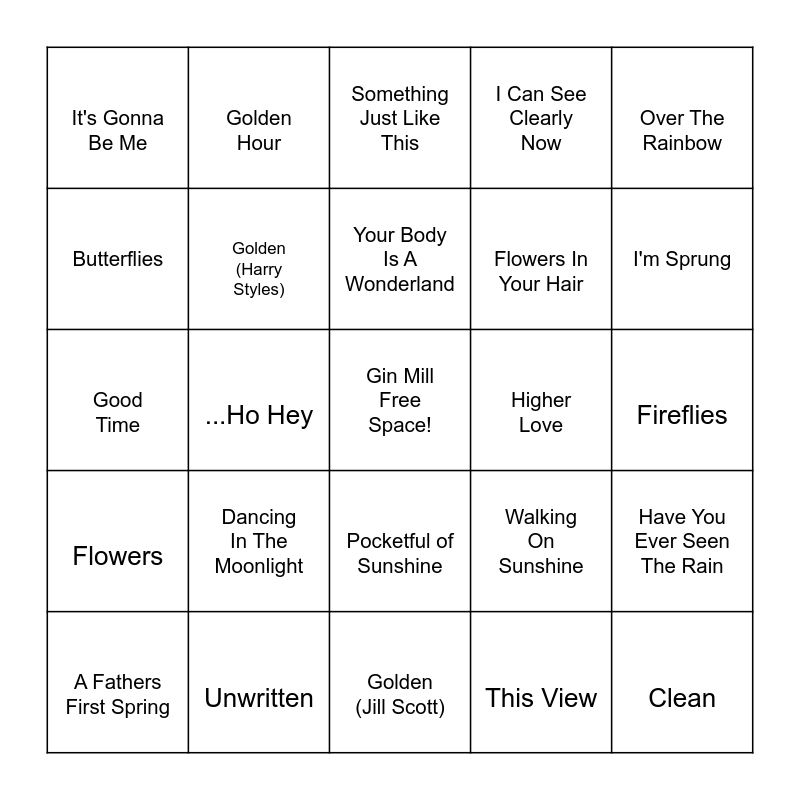 | | | | | |
|---|---|---|---|---|
| It's Gonna Be Me | Golden Hour | Something Just Like This | I Can See Clearly Now | Over The Rainbow |
| Butterflies | Golden (Harry Styles) | Your Body Is A Wonderland | Flowers In Your Hair | I'm Sprung |
| Good Time | ...Ho Hey | Gin Mill Free Space! | Higher Love | Fireflies |
| Flowers | Dancing In The Moonlight | Pocketful of Sunshine | Walking On Sunshine | Have You Ever Seen The Rain |
| A Fathers First Spring | Unwritten | Golden (Jill Scott) | This View | Clean |